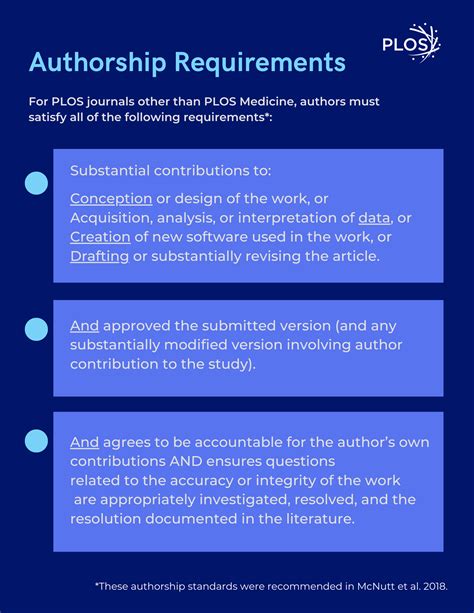 PLOS

Authorship Requirements

For PLOS journals other than PLOS Medicine, authors must satisfy all of the following requirements*:

Substantial contributions to:

Conception or design of the work, or
Acquisition, analysis, or interpretation of data, or
Creation of new software used in the work, or
Drafting or substantially revising the article.

And approved the submitted version (and any substantially modified version involving author contribution to the study).

And agrees to be accountable for the author's own contributions AND ensures questions related to the accuracy or integrity of the work are appropriately investigated, resolved, and the resolution documented in the literature.

*These authorship standards were recommended in McNutt et al. 2018.